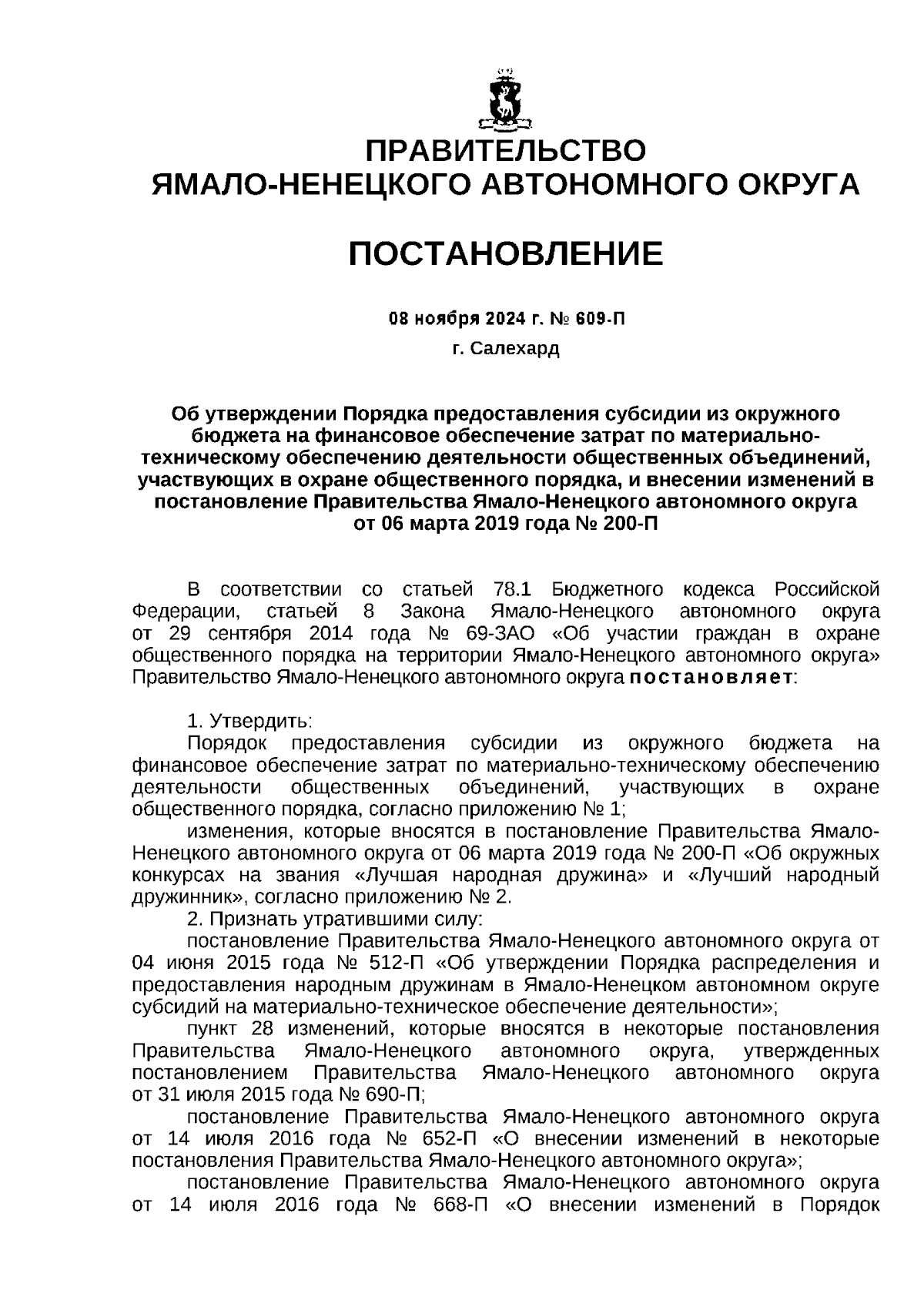 ПРАВИТЕЛЬСТВО
ЯМАЛО-НЕНЕЦКОГО АВТОНОМНОГО ОКРУГА

ПОСТАНОВЛЕНИЕ

08 ноября 2024 г. № 609-П

г. Салехард

Об утверждении Порядка предоставления субсидии из окружного бюджета на финансовое обеспечение затрат по материально-техническому обеспечению деятельности общественных объединений, участвующих в охране общественного порядка, и внесении изменений в постановление Правительства Ямало-Ненецкого автономного округа от 06 марта 2019 года № 200-П

В соответствии со статьей 78.1 Бюджетного кодекса Российской Федерации, статьей 8 Закона Ямало-Ненецкого автономного округа от 29 сентября 2014 года № 69-ЗАО «Об участии граждан в охране общественного порядка на территории Ямало-Ненецкого автономного округа» Правительство Ямало-Ненецкого автономного округа постановляет:

1. Утвердить:
Порядок предоставления субсидии из окружного бюджета на финансовое обеспечение затрат по материально-техническому обеспечению деятельности общественных объединений, участвующих в охране общественного порядка, согласно приложению № 1;
изменения, которые вносятся в постановление Правительства Ямало-Ненецкого автономного округа от 06 марта 2019 года № 200-П «Об окружных конкурсах на звания «Лучшая народная дружина» и «Лучший народный дружинник», согласно приложению № 2.
2. Признать утратившими силу:
постановление Правительства Ямало-Ненецкого автономного округа от 04 июня 2015 года № 512-П «Об утверждении Порядка распределения и предоставления народным дружинам в Ямало-Ненецком автономном округе субсидий на материально-техническое обеспечение деятельности»;
пункт 28 изменений, которые вносятся в некоторые постановления Правительства Ямало-Ненецкого автономного округа, утвержденных постановлением Правительства Ямало-Ненецкого автономного округа от 31 июля 2015 года № 690-П;
постановление Правительства Ямало-Ненецкого автономного округа от 14 июля 2016 года № 652-П «О внесении изменений в некоторые постановления Правительства Ямало-Ненецкого автономного округа»;
постановление Правительства Ямало-Ненецкого автономного округа от 14 июля 2016 года № 668-П «О внесении изменений в Порядок